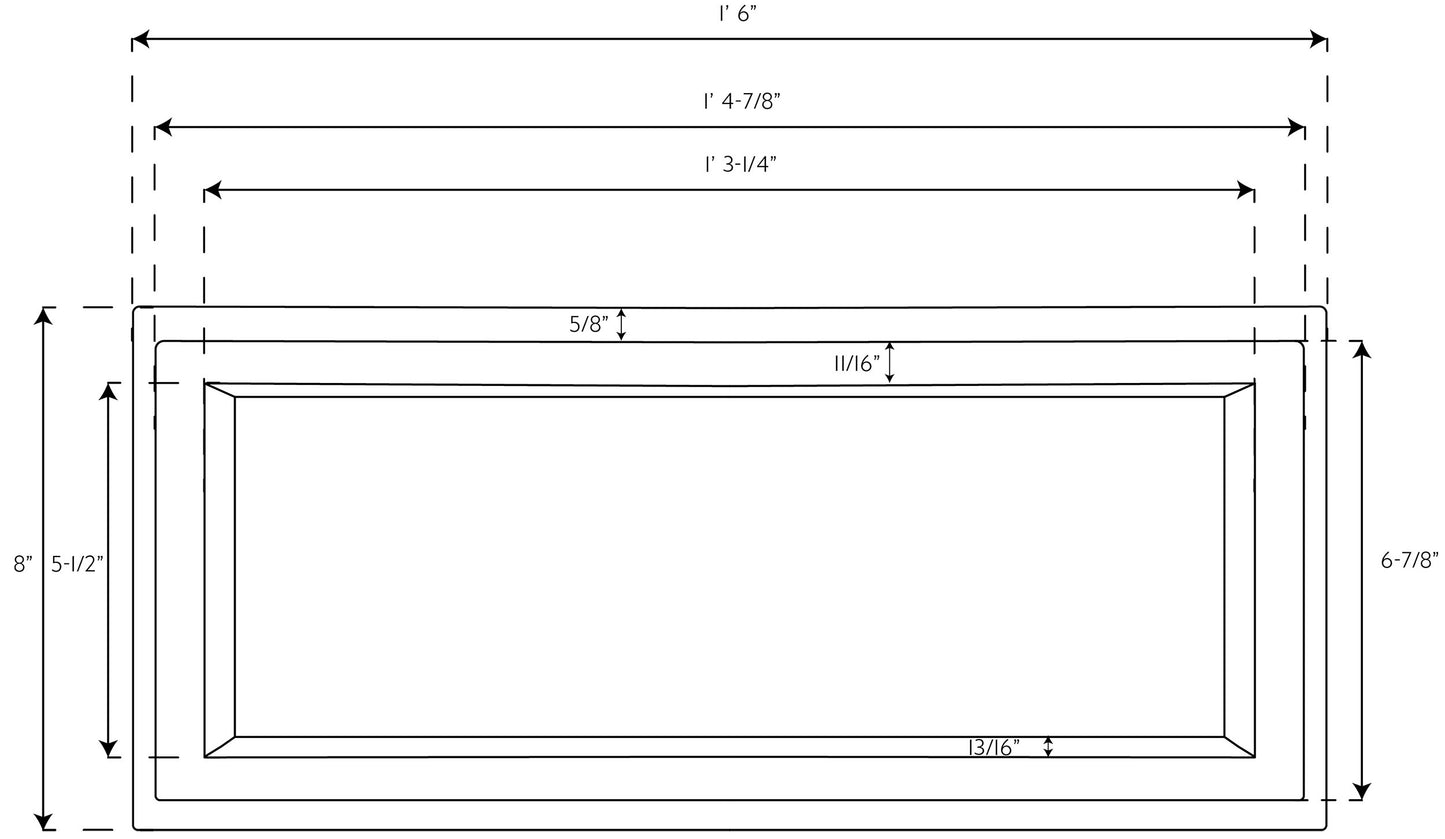 1' 6"

1' 4-7/8"

1' 3-1/4"

5/8"

11/16"

8"

5-1/2"

6-7/8"

13/16"